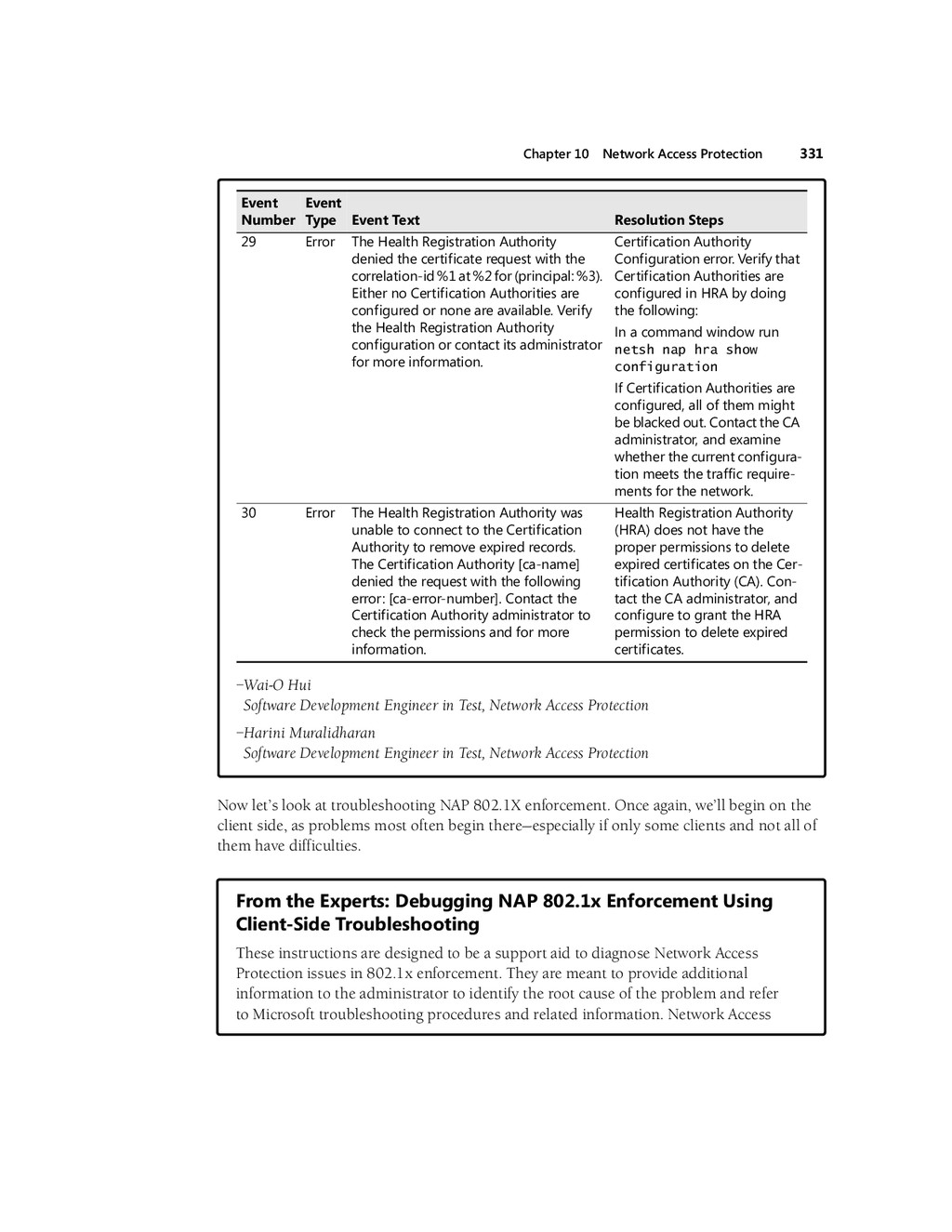 Chapter 10 Network Access Protection 331

| Event Number | Event Type | Event Text | Resolution Steps |
|---|---|---|---|
| 29 | Error | The Health Registration Authority denied the certificate request with the correlation-id %1 at %2 for (principal: %3). Either no Certification Authorities are configured or none are available. Verify the Health Registration Authority configuration or contact its administrator for more information. | Certification Authority Configuration error. Verify that Certification Authorities are configured in HRA by doing the following: In a command window run netsh nap hra show configuration If Certification Authorities are configured, all of them might be blacked out. Contact the CA administrator, and examine whether the current configuration meets the traffic requirements for the network. |
| 30 | Error | The Health Registration Authority was unable to connect to the Certification Authority to remove expired records. The Certification Authority [ca-name] denied the request with the following error: [ca-error-number]. Contact the Certification Authority administrator to check the permissions and for more information. | Health Registration Authority (HRA) does not have the proper permissions to delete expired certificates on the Certification Authority (CA). Contact the CA administrator, and configure to grant the HRA permission to delete expired certificates. |

–Wai-O Hui
Software Development Engineer in Test, Network Access Protection

–Harini Muralidharan
Software Development Engineer in Test, Network Access Protection

Now let's look at troubleshooting NAP 802.1X enforcement. Once again, we'll begin on the client side, as problems most often begin there—especially if only some clients and not all of them have difficulties.

From the Experts: Debugging NAP 802.1x Enforcement Using Client-Side Troubleshooting

These instructions are designed to be a support aid to diagnose Network Access Protection issues in 802.1x enforcement. They are meant to provide additional information to the administrator to identify the root cause of the problem and refer to Microsoft troubleshooting procedures and related information. Network Access